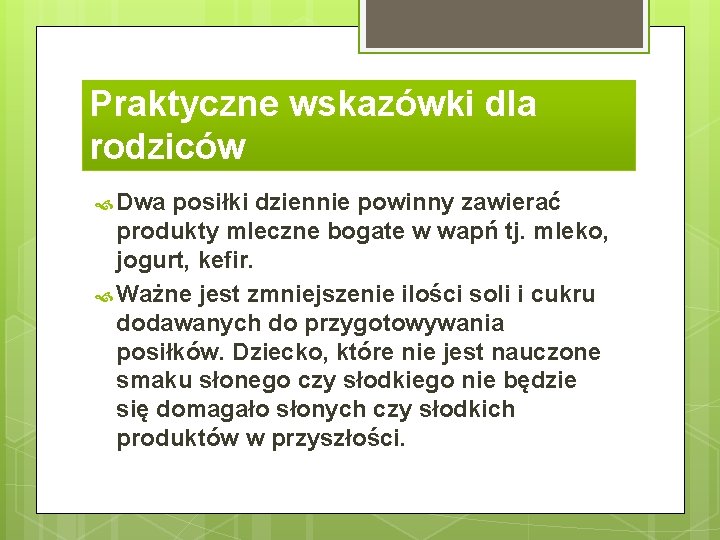 Praktyczne wskazówki dla rodziców

Dwa posiłki dziennie powinny zawierać produkty mleczne bogate w wapń tj. mleko, jogurt, kefir.

Ważne jest zmniejszenie ilości soli i cukru dodawanych do przygotowywania posiłków. Dziecko, które nie jest nauczone smaku słonego czy słodkiego nie będzie się domagało słonych czy słodkich produktów w przyszłości.